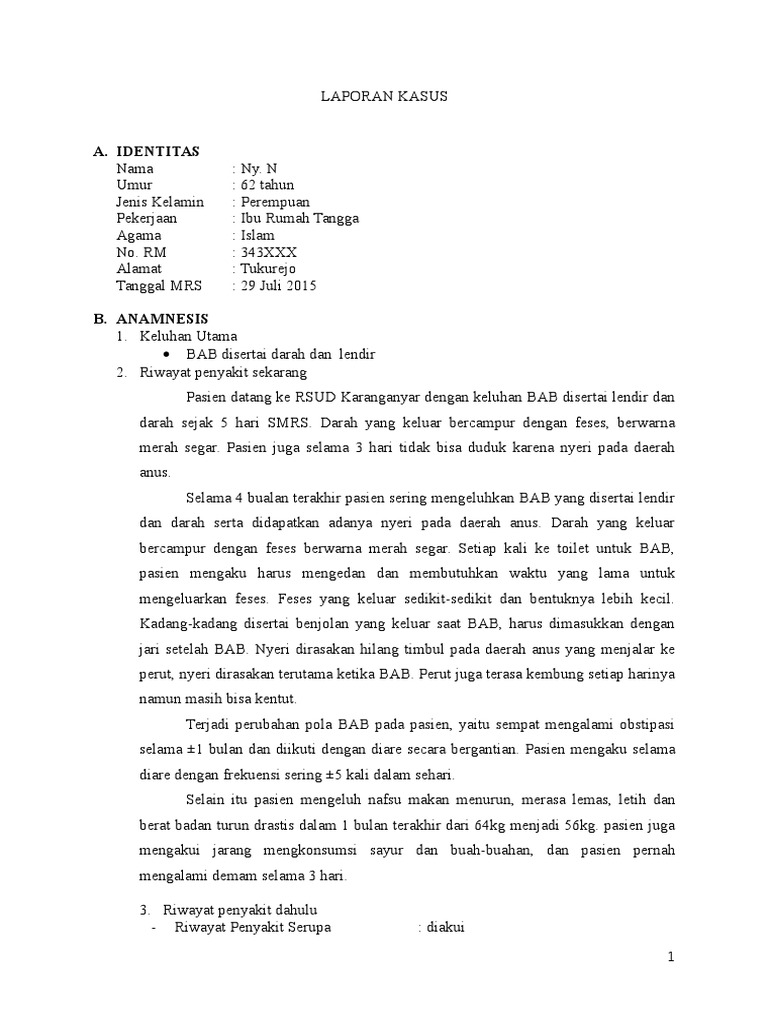 LAPORAN KASUS

A. IDENTITAS

Nama : Ny. N
Umur : 62 tahun
Jenis Kelamin : Perempuan
Pekerjaan : Ibu Rumah Tangga
Agama : Islam
No. RM : 343XXX
Alamat : Tukurejo
Tanggal MRS : 29 Juli 2015

B. ANAMNESIS

1. Keluhan Utama
• BAB disertai darah dan lendir
2. Riwayat penyakit sekarang

Pasien datang ke RSUD Karanganyar dengan keluhan BAB disertai lendir dan darah sejak 5 hari SMRS. Darah yang keluar bercampur dengan feses, berwarna merah segar. Pasien juga selama 3 hari tidak bisa duduk karena nyeri pada daerah anus.

Selama 4 bualan terakhir pasien sering mengeluhkan BAB yang disertai lendir dan darah serta didapatkan adanya nyeri pada daerah anus. Darah yang keluar bercampur dengan feses berwarna merah segar. Setiap kali ke toilet untuk BAB, pasien mengaku harus mengedan dan membutuhkan waktu yang lama untuk mengeluarkan feses. Feses yang keluar sedikit-sedikit dan bentuknya lebih kecil. Kadang-kadang disertai benjolan yang keluar saat BAB, harus dimasukkan dengan jari setelah BAB. Nyeri dirasakan hilang timbul pada daerah anus yang menjalar ke perut, nyeri dirasakan terutama ketika BAB. Perut juga terasa kembung setiap harinya namun masih bisa kentut.

Terjadi perubahan pola BAB pada pasien, yaitu sempat mengalami obstipasi selama ±1 bulan dan diikuti dengan diare secara bergantian. Pasien mengaku selama diare dengan frekuensi sering ±5 kali dalam sehari.

Selain itu pasien mengeluh nafsu makan menurun, merasa lemas, letih dan berat badan turun drastis dalam 1 bulan terakhir dari 64kg menjadi 56kg. pasien juga mengakui jarang mengkonsumsi sayur dan buah-buahan, dan pasien pernah mengalami demam selama 3 hari.

3. Riwayat penyakit dahulu
- Riwayat Penyakit Serupa : diakui

1